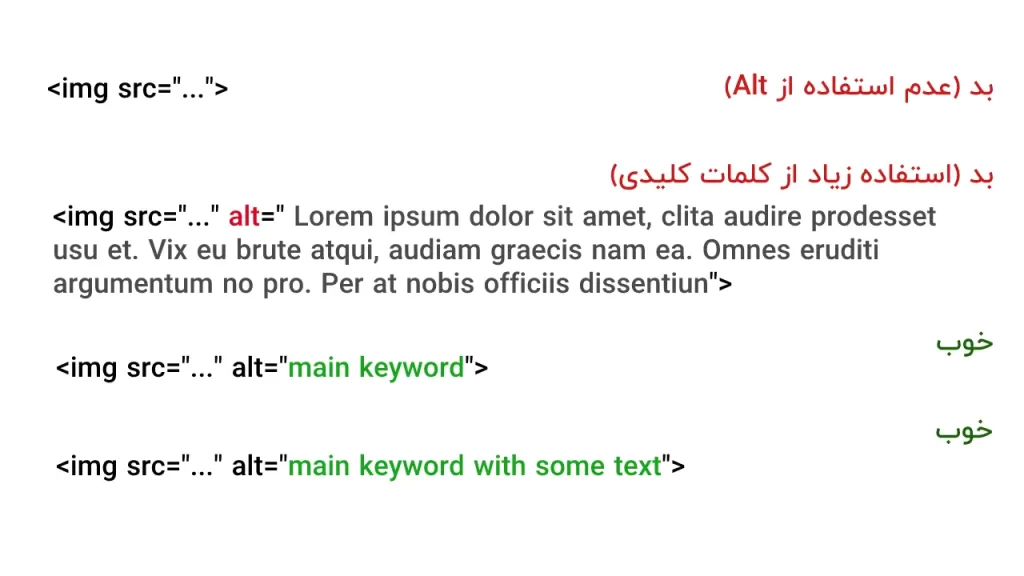 بد (عدم استفاده از Alt)
<img src="...">

بد (استفاده زیاد از کلمات کلیدی)
<img src="..." alt=" Lorem ipsum dolor sit amet, clita audire prodesset usu et. Vix eu brute atqui, audiam graecis nam ea. Omnes eruditi argumentum no pro. Per at nobis officiis dissentiun">

خوب
<img src="..." alt="main keyword">

خوب
<img src="..." alt="main keyword with some text">